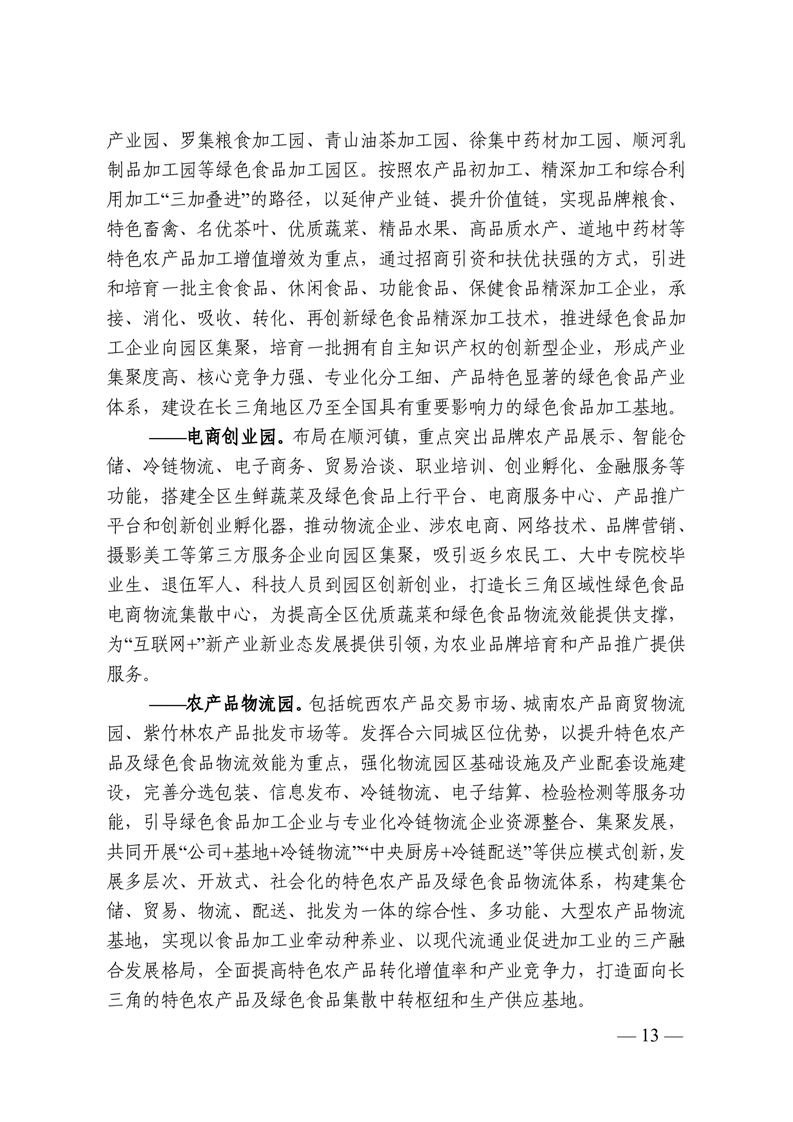 产业园、罗集粮食加工园、青山油茶加工园、徐集中药材加工园、顺河乳制品加工园等绿色食品加工园区。按照农产品初加工、精深加工和综合利用加工“三加叠进”的路径，以延伸产业链、提升价值链，实现品牌粮食、特色畜禽、名优茶叶、优质蔬菜、精品水果、高品质水产、道地中药材等特色农产品加工增值增效为重点，通过招商引资和扶优扶强的方式，引进和培育一批主食食品、休闲食品、功能食品、保健食品精深加工企业，承接、消化、吸收、转化、再创新绿色食品精深加工技术，推进绿色食品加工企业向园区集聚，培育一批拥有自主知识产权的创新型企业，形成产业集聚度高、核心竞争力强、专业化分工细、产品特色显著的绿色食品产业体系，建设在长三角地区乃至全国具有重要影响力的绿色食品加工基地。

——电商创业园。布局在顺河镇，重点突出品牌农产品展示、智能仓储、冷链物流、电子商务、贸易洽谈、职业培训、创业孵化、金融服务等功能，搭建全区生鲜蔬菜及绿色食品上行平台、电商服务中心、产品推广平台和创新创业孵化器，推动物流企业、涉农电商、网络技术、品牌营销、摄影美工等第三方服务企业向园区集聚，吸引返乡农民工、大中专院校毕业生、退伍军人、科技人员到园区创新创业，打造长三角区域性绿色食品电商物流集散中心，为提高全区优质蔬菜和绿色食品物流效能提供支撑，为“互联网+”新产业新业态发展提供引领，为农业品牌培育和产品推广提供服务。

——农产品物流园。包括皖西农产品交易市场、城南农产品商贸物流园、紫竹林农产品批发市场等。发挥合六同城区位优势，以提升特色农产品及绿色食品物流效能为重点，强化物流园区基础设施及产业配套设施建设，完善分选包装、信息发布、冷链物流、电子结算、检验检测等服务功能，引导绿色食品加工企业与专业化冷链物流企业资源整合、集聚发展，共同开展“公司+基地+冷链物流”“中央厨房+冷链配送”等供应模式创新，发展多层次、开放式、社会化的特色农产品及绿色食品物流体系，构建集仓储、贸易、物流、配送、批发为一体的综合性、多功能、大型农产品物流基地，实现以食品加工业牵动种养业、以现代流通业促进加工业的三产融合发展格局，全面提高特色农产品转化增值率和产业竞争力，打造面向长三角的特色农产品及绿色食品集散中转枢纽和生产供应基地。

— 13 —